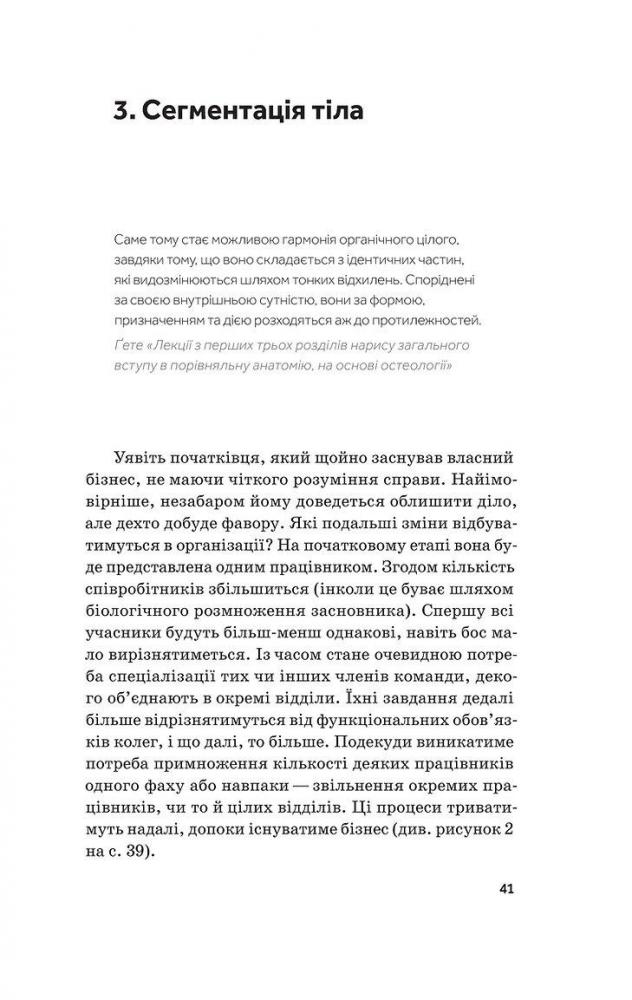 3. Сегментація тіла

Саме тому стає можливою гармонія органічного цілого, завдяки тому, що воно складається з ідентичних частин, які видозмінюються шляхом тонких відхилень. Споріднені за своєю внутрішньою сутністю, вони за формою, призначенням та дією розходяться аж до протилежностей.
Ґете «Лекції з перших трьох розділів нарису загального вступу в порівняльну анатомію, на основі остеології»

Уявіть початківця, який щойно заснував власний бізнес, не маючи чіткого розуміння справи. Найімовірніше, незабаром йому доведеться облишити діло, але дехто добуде фавору. Які подальші зміни відбуватимуться в організації? На початковому етапі вона буде представлена одним працівником. Згодом кількість співробітників збільшиться (інколи це буває шляхом біологічного розмноження засновника). Спершу всі учасники будуть більш-менш однакові, навіть бос мало вирізнятиметься. Із часом стане очевидною потреба спеціалізації тих чи інших членів команди, декого об'єднають в окремі відділи. Їхні завдання дедалі більше відрізнятимуться від функціональних обов'язків колег, і що далі, то більше. Подекуди виникатиме потреба примноження кількості деяких працівників одного фаху або навпаки — звільнення окремих працівників, чи то й цілих відділів. Ці процеси триватимуть надалі, допоки існуватиме бізнес (див. рисунок 2 на с. 39).

41